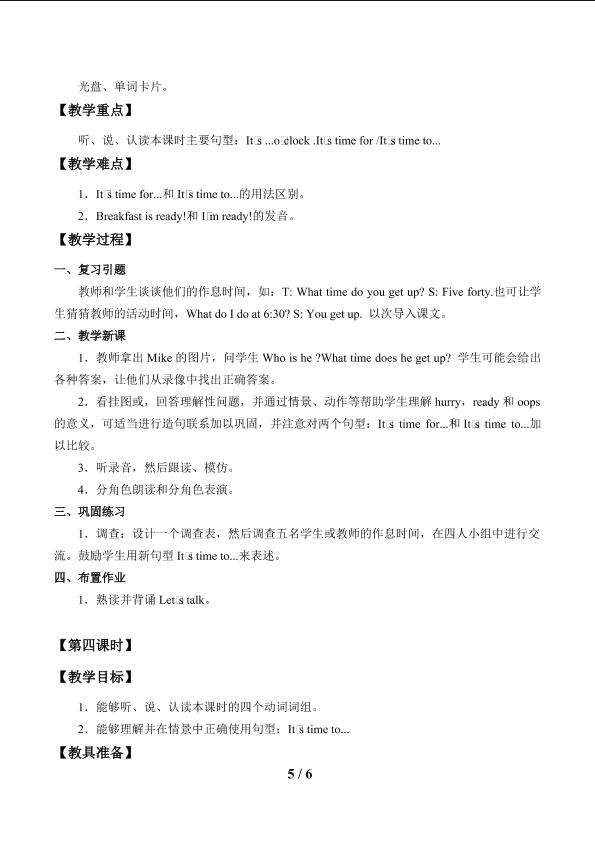 光盘、单词卡片。

【教学重点】

听、说、认读本课时主要句型：It□s ...o□clock .It□s time for /It□s time to...

【教学难点】

1．It□s time for...和It□s time to...的用法区别。

2．Breakfast is ready!和I□m ready!的发音。

【教学过程】

一、复习引题

教师和学生谈谈他们的作息时间，如：T: What time do you get up? S: Five forty.也可让学生猜猜教师的活动时间，What do I do at 6:30? S: You get up. 以次导入课文。

二、教学新课

1．教师拿出Mike的图片，问学生Who is he ?What time does he get up? 学生可能会给出各种答案，让他们从录像中找出正确答案。

2．看挂图或，回答理解性问题，并通过情景、动作等帮助学生理解hurry，ready和oops的意义，可适当进行造句联系加以巩固，并注意对两个句型：It□s time for...和It□s time to...加以比较。

3．听录音，然后跟读、模仿。

4．分角色朗读和分角色表演。

三、巩固练习

1．调查：设计一个调查表，然后调查五名学生或教师的作息时间，在四人小组中进行交流。鼓励学生用新句型It□s time to...来表述。

四、布置作业

1．熟读并背诵Let□s talk。

【第四课时】

【教学目标】

1．能够听、说、认读本课时的四个动词词组。

2．能够理解并在情景中正确使用句型：It□s time to...

【教具准备】

5 / 6